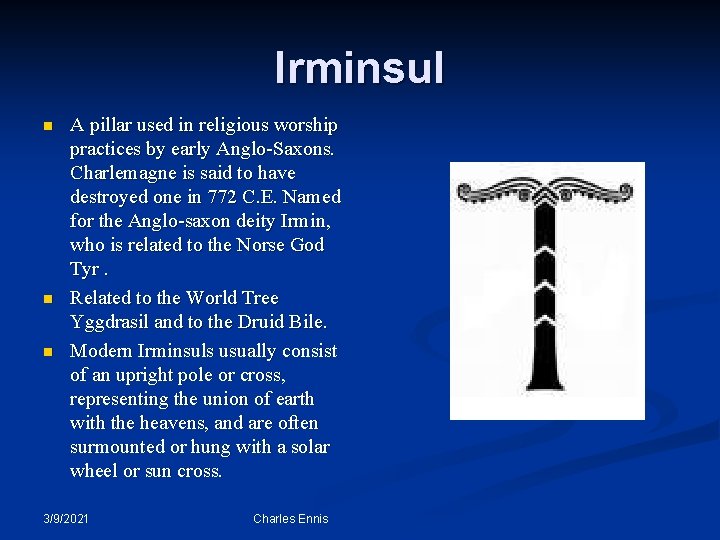 Irminsul

- A pillar used in religious worship practices by early Anglo-Saxons. Charlemagne is said to have destroyed one in 772 C.E. Named for the Anglo-saxon deity Irmin, who is related to the Norse God Tyr .
- Related to the World Tree Yggdrasil and to the Druid Bile.
- Modern Irminsuls usually consist of an upright pole or cross, representing the union of earth with the heavens, and are often surmounted or hung with a solar wheel or sun cross.

3/9/2021 Charles Ennis